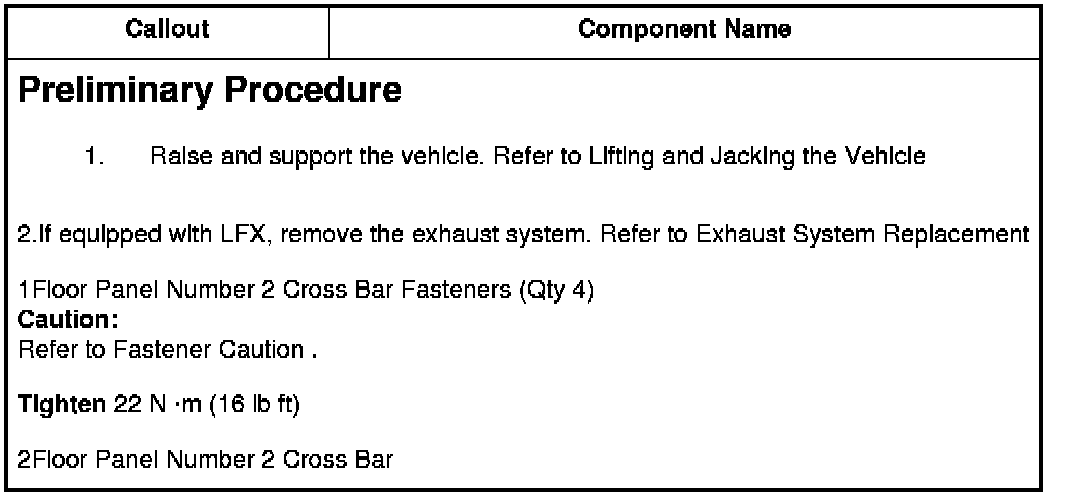 | Callout | Component Name |
|---|---|

**Preliminary Procedure**

1. Raise and support the vehicle. Refer to Lifting and Jacking the Vehicle

2.If equipped with LFX, remove the exhaust system. Refer to Exhaust System Replacement

1Floor Panel Number 2 Cross Bar Fasteners (Qty 4)
**Caution:**
Refer to Fastener Caution .

**Tighten** 22 N ·m (16 lb ft)

2Floor Panel Number 2 Cross Bar